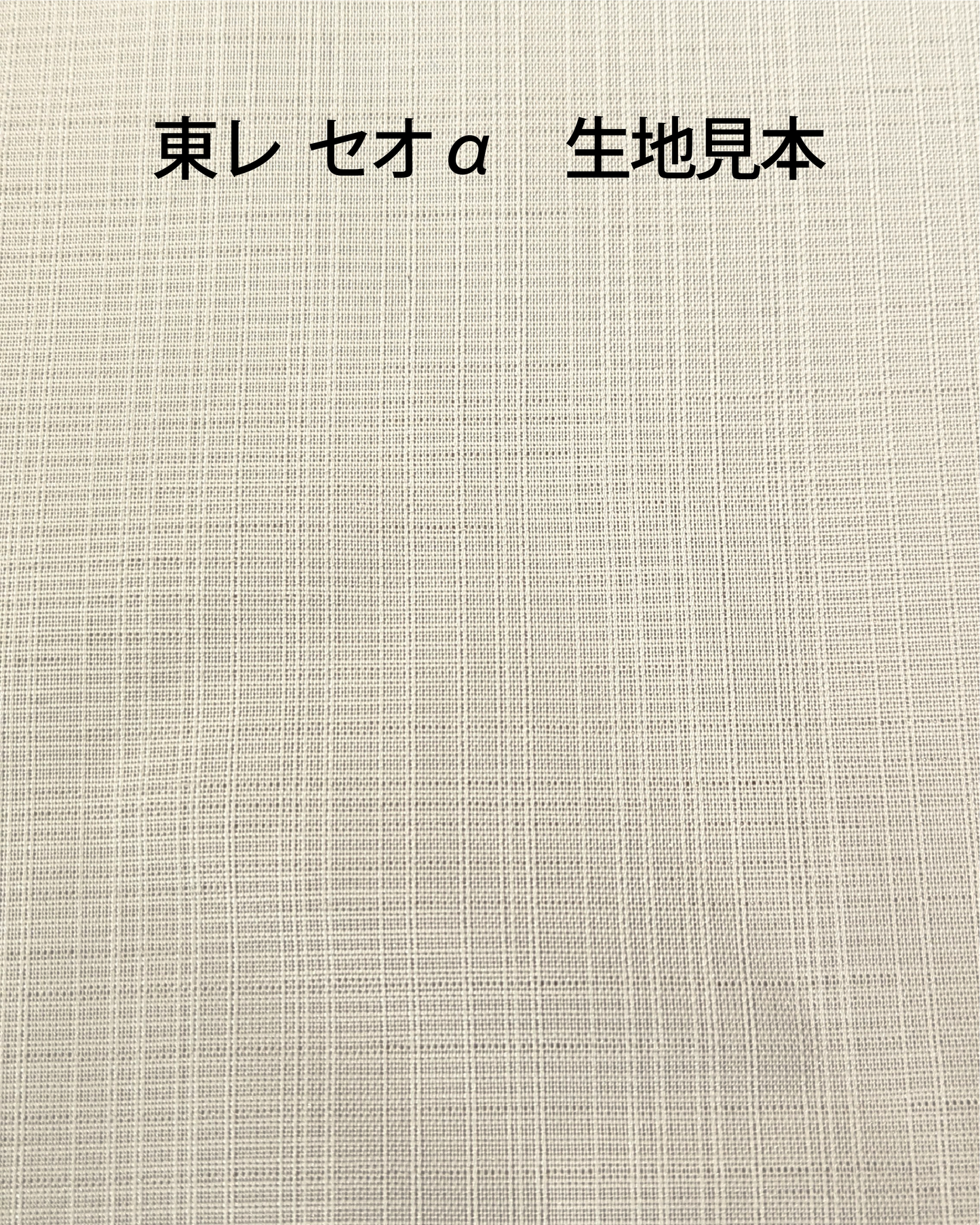 東レ セオα　生地見本